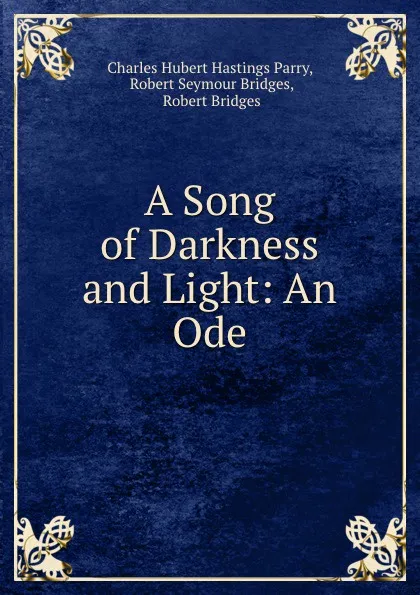 Charles Hubert Hastings Parry,
Robert Seymour Bridges,
Robert Bridges

A Song of Darkness and Light: An Ode